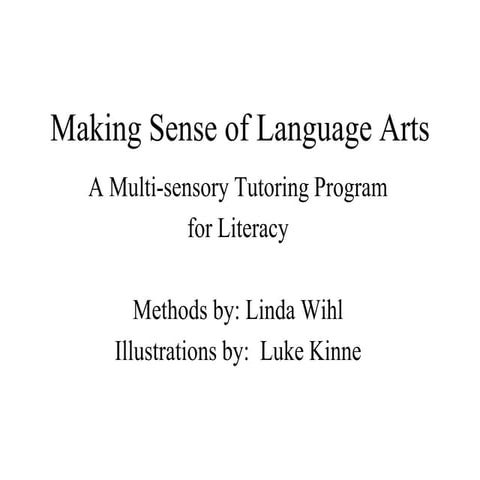 Making Sense of Language Arts

A Multi-sensory Tutoring Program for Literacy

Methods by: Linda Wihl
Illustrations by: Luke Kinne